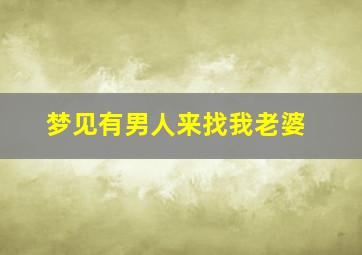 梦见有男人来找我老婆